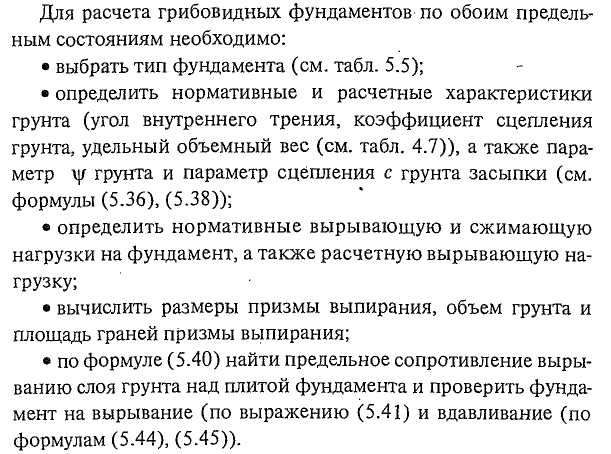 Для расчета грибовидных фундаментов по обоим предельным состояниям необходимо:

• выбрать тип фундамента (см. табл. 5.5);

• определить нормативные и расчетные характеристики грунта (угол внутреннего трения, коэффициент сцепления грунта, удельный объемный вес (см. табл. 4.7)), а также параметр $\psi$ грунта и параметр сцепления $c$ грунта засыпки (см. формулы (5.36), (5.38));

• определить нормативные вырывающую и сжимающую нагрузки на фундамент, а также расчетную вырывающую нагрузку;

• вычислить размеры призмы выпирания, объем грунта и площадь граней призмы выпирания;

• по формуле (5.40) найти предельное сопротивление вырыванию слоя грунта над плитой фундамента и проверить фундамент на вырывание (по выражению (5.41) и вдавливание (по формулам (5.44), (5.45)).